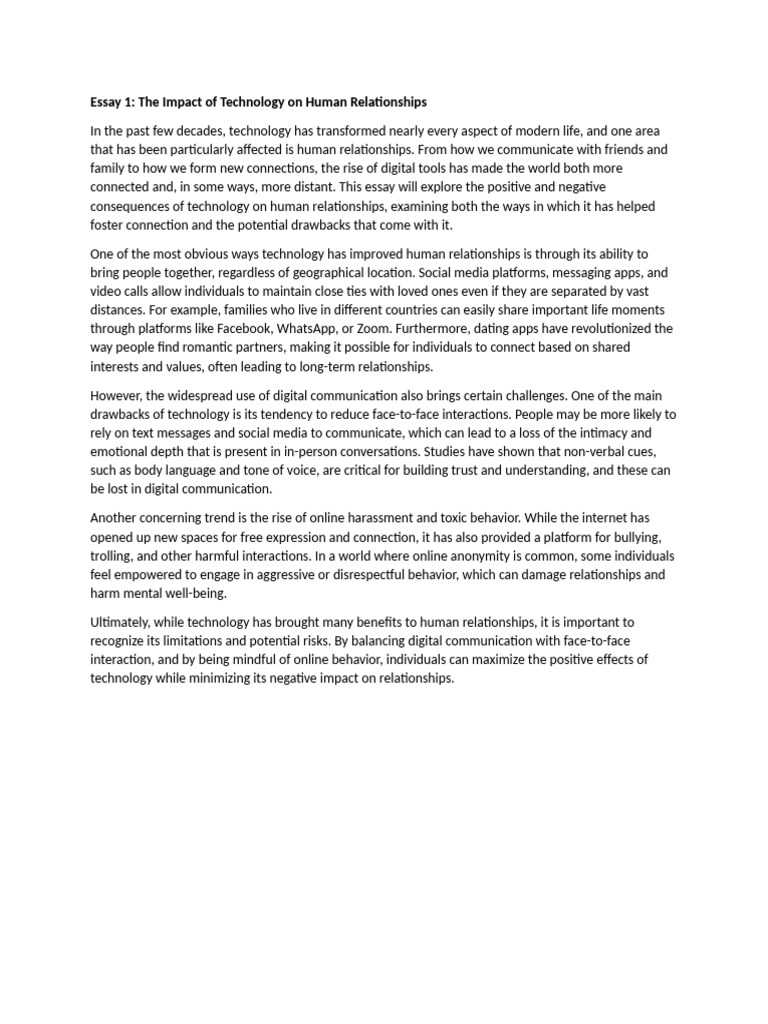 Essay 1: The Impact of Technology on Human Relationships

In the past few decades, technology has transformed nearly every aspect of modern life, and one area that has been particularly affected is human relationships. From how we communicate with friends and family to how we form new connections, the rise of digital tools has made the world both more connected and, in some ways, more distant. This essay will explore the positive and negative consequences of technology on human relationships, examining both the ways in which it has helped foster connection and the potential drawbacks that come with it.

One of the most obvious ways technology has improved human relationships is through its ability to bring people together, regardless of geographical location. Social media platforms, messaging apps, and video calls allow individuals to maintain close ties with loved ones even if they are separated by vast distances. For example, families who live in different countries can easily share important life moments through platforms like Facebook, WhatsApp, or Zoom. Furthermore, dating apps have revolutionized the way people find romantic partners, making it possible for individuals to connect based on shared interests and values, often leading to long-term relationships.

However, the widespread use of digital communication also brings certain challenges. One of the main drawbacks of technology is its tendency to reduce face-to-face interactions. People may be more likely to rely on text messages and social media to communicate, which can lead to a loss of the intimacy and emotional depth that is present in in-person conversations. Studies have shown that non-verbal cues, such as body language and tone of voice, are critical for building trust and understanding, and these can be lost in digital communication.

Another concerning trend is the rise of online harassment and toxic behavior. While the internet has opened up new spaces for free expression and connection, it has also provided a platform for bullying, trolling, and other harmful interactions. In a world where online anonymity is common, some individuals feel empowered to engage in aggressive or disrespectful behavior, which can damage relationships and harm mental well-being.

Ultimately, while technology has brought many benefits to human relationships, it is important to recognize its limitations and potential risks. By balancing digital communication with face-to-face interaction, and by being mindful of online behavior, individuals can maximize the positive effects of technology while minimizing its negative impact on relationships.